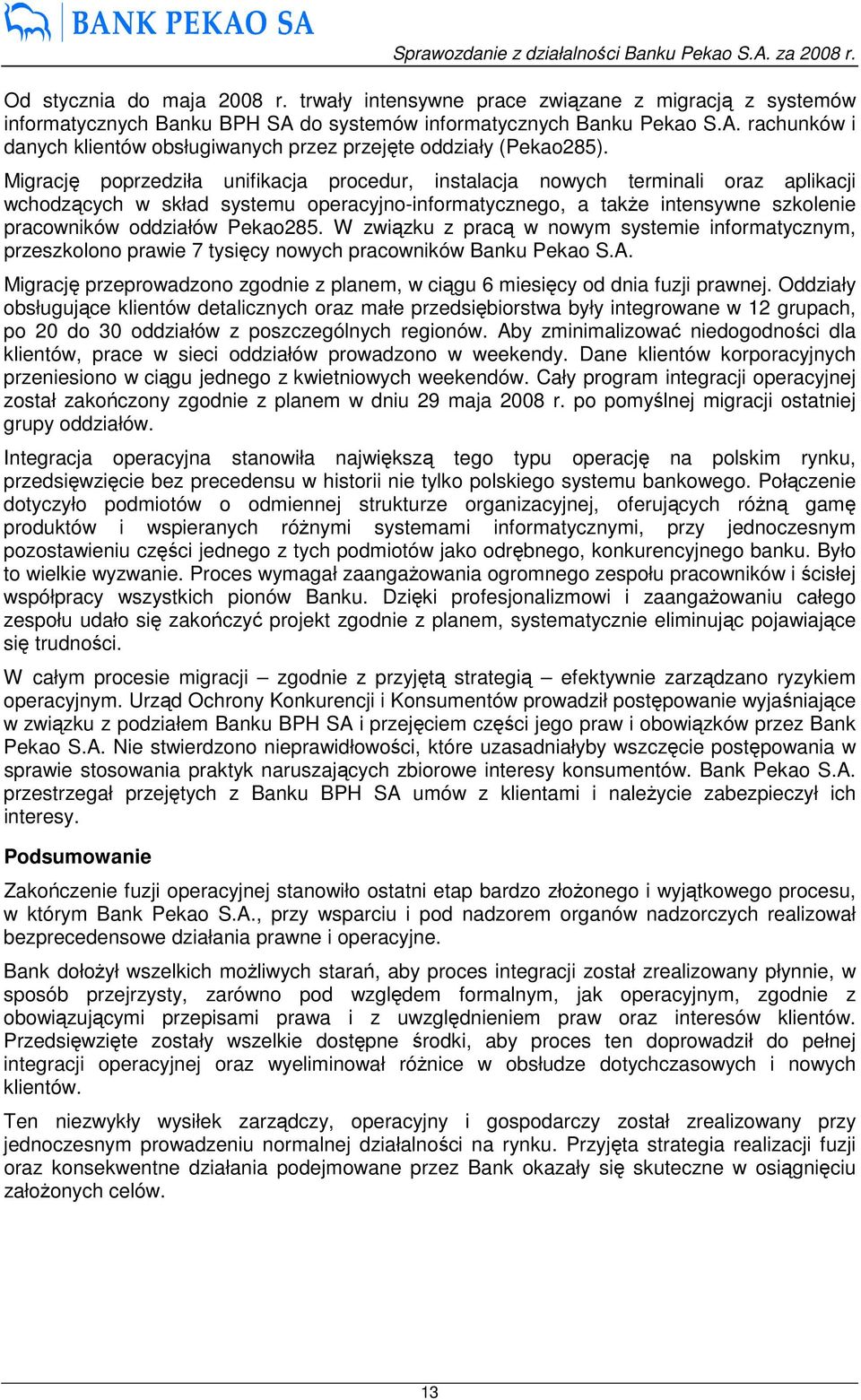 BANK PEKAO SA

Sprawozdanie z działalności Banku Pekao S.A. za 2008 r.

Od stycznia do maja 2008 r. trwały intensywne prace związane z migracją z systemów informatycznych Banku BPH SA do systemów informatycznych Banku Pekao S.A. rachunków i danych klientów obsługiwanych przez przejęte oddziały (Pekao285).

Migrację poprzedziła unifikacja procedur, instalacja nowych terminali oraz aplikacji wchodzących w skład systemu operacyjno-informatycznego, a także intensywne szkolenie pracowników oddziałów Pekao285. W związku z pracą w nowym systemie informatycznym, przeszkolono prawie 7 tysięcy nowych pracowników Banku Pekao S.A.

Migrację przeprowadzono zgodnie z planem, w ciągu 6 miesięcy od dnia fuzji prawnej. Oddziały obsługujące klientów detalicznych oraz małe przedsiębiorstwa były integrowane w 12 grupach, po 20 do 30 oddziałów z poszczególnych regionów. Aby zminimalizować niedogodności dla klientów, prace w sieci oddziałów prowadzono w weekendy. Dane klientów korporacyjnych przeniesiono w ciągu jednego z kwietniowych weekendów. Cały program integracji operacyjnej został zakończony zgodnie z planem w dniu 29 maja 2008 r. po pomyślnej migracji ostatniej grupy oddziałów.

Integracja operacyjna stanowiła największą tego typu operację na polskim rynku, przedsięwzięcie bez precedensu w historii nie tylko polskiego systemu bankowego. Połączenie dotyczyło podmiotów o odmiennej strukturze organizacyjnej, oferujących różną gamę produktów i wspieranych różnymi systemami informatycznymi, przy jednoczesnym pozostawieniu części jednego z tych podmiotów jako odrębnego, konkurencyjnego banku. Było to wielkie wyzwanie. Proces wymagał zaangażowania ogromnego zespołu pracowników i ścisłej współpracy wszystkich pionów Banku. Dzięki profesjonalizmowi i zaangażowaniu całego zespołu udało się zakończyć projekt zgodnie z planem, systematycznie eliminując pojawiające się trudności.

W całym procesie migracji – zgodnie z przyjętą strategią – efektywnie zarządzano ryzykiem operacyjnym. Urząd Ochrony Konkurencji i Konsumentów prowadził postępowanie wyjaśniające w związku z podziałem Banku BPH SA i przejęciem części jego praw i obowiązków przez Bank Pekao S.A. Nie stwierdzono nieprawidłowości, które uzasadniałyby wszczęcie postępowania w sprawie stosowania praktyk naruszających zbiorowe interesy konsumentów. Bank Pekao S.A. przestrzegał przejętych z Banku BPH SA umów z klientami i należycie zabezpieczył ich interesy.

Podsumowanie

Zakończenie fuzji operacyjnej stanowiło ostatni etap bardzo złożonego i wyjątkowego procesu, w którym Bank Pekao S.A., przy wsparciu i pod nadzorem organów nadzorczych realizował bezprecedensowe działania prawne i operacyjne.

Bank dołożył wszelkich możliwych starań, aby proces integracji został zrealizowany płynnie, w sposób przejrzysty, zarówno pod względem formalnym, jak operacyjnym, zgodnie z obowiązującymi przepisami prawa i z uwzględnieniem praw oraz interesów klientów. Przedsięwzięte zostały wszelkie dostępne środki, aby proces ten doprowadził do pełnej integracji operacyjnej oraz wyeliminował różnice w obsłudze dotychczasowych i nowych klientów.

Ten niezwykły wysiłek zarządczy, operacyjny i gospodarczy został zrealizowany przy jednoczesnym prowadzeniu normalnej działalności na rynku. Przyjęta strategia realizacji fuzji oraz konsekwentne działania podejmowane przez Bank okazały się skuteczne w osiągnięciu założonych celów.

13